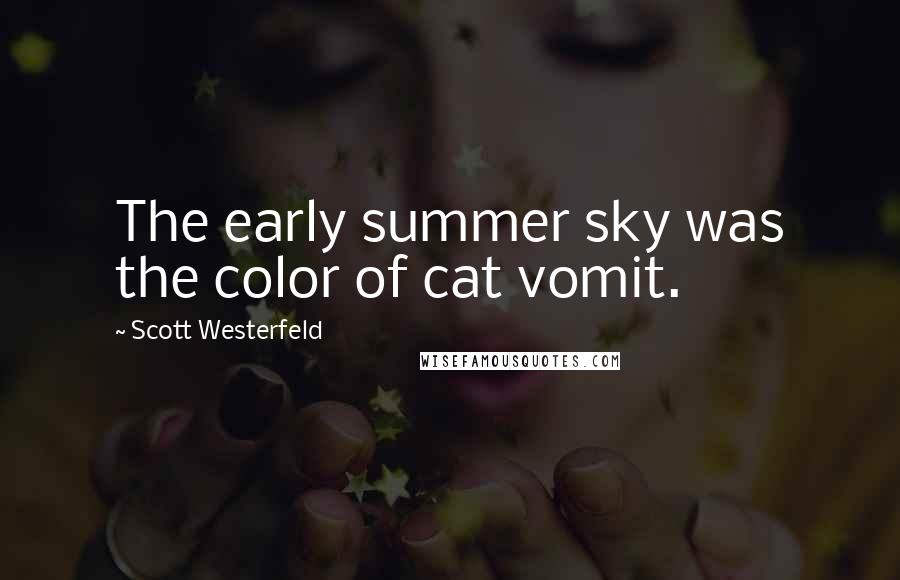 The early summer sky was the color of cat vomit.

~ Scott Westerfeld

WISEFAMOUSQUOTES.COM